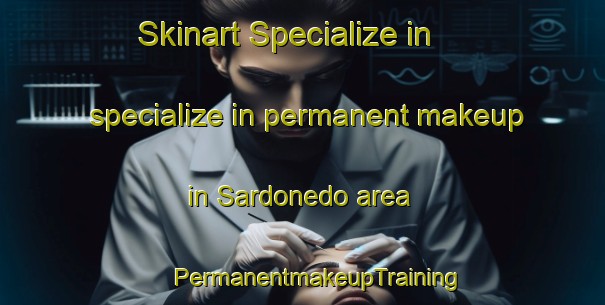 Skinart Specialize in

specialize in permanent makeup

in Sardonedo area

PermanentmakeupTraining